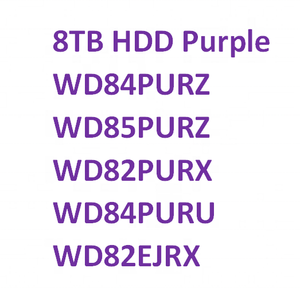 8TB HDD Purple
WD84PURZ
WD85PURZ
WD82PURX
WD84PURU
WD82EJRX